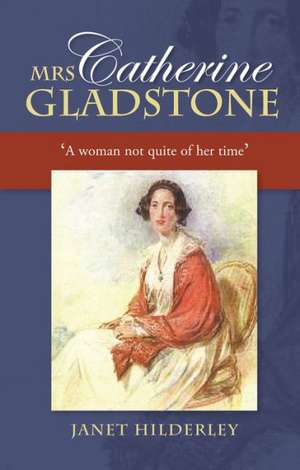 MRS Catherine GLADSTONE

'A woman not quite of her time'

JANET HILDERLEY